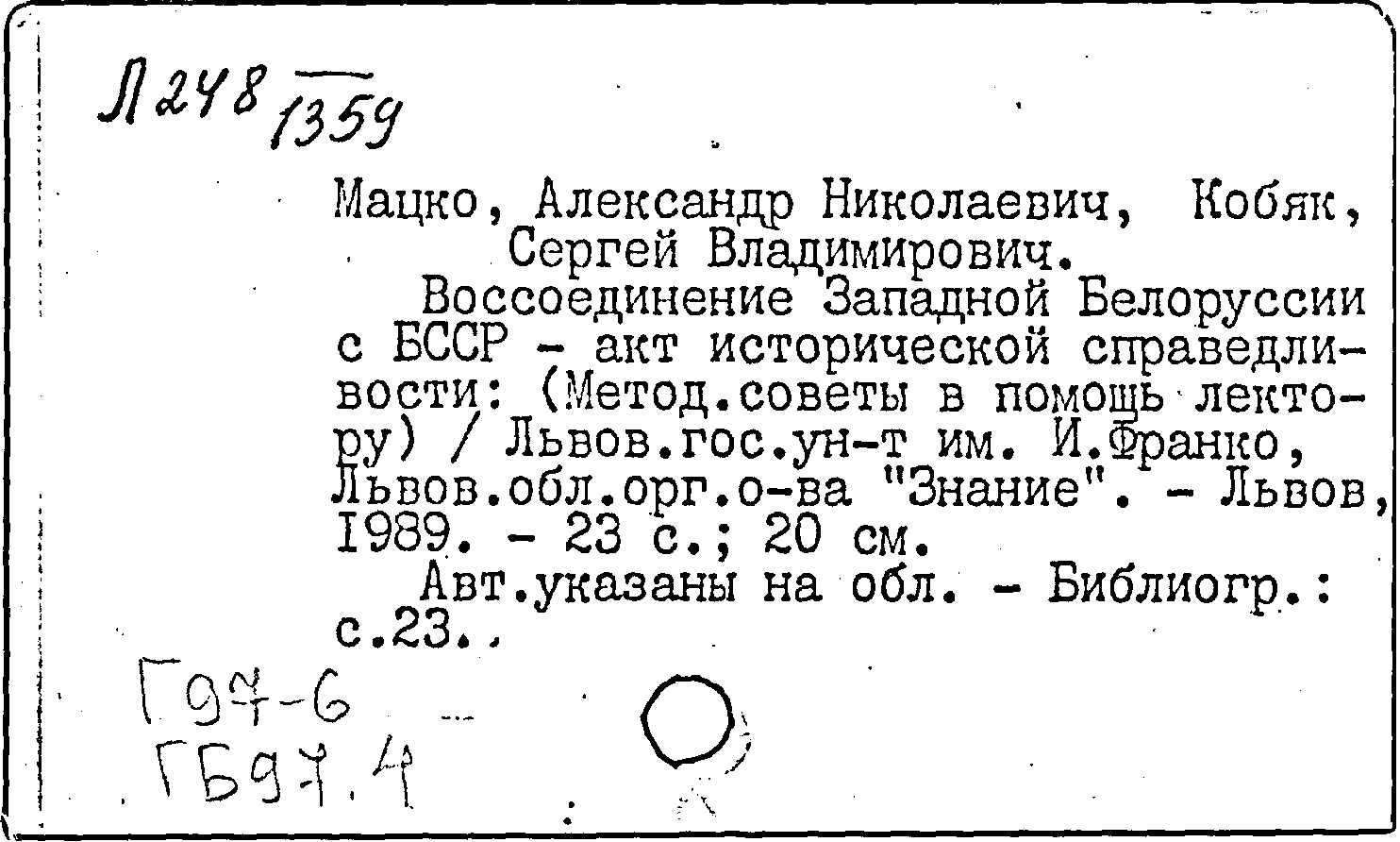 Л248 1359

Мацко, Александр Николаевич, Кобяк, Сергей Владимирович.

Воссоединение Западной Белоруссии с БССР - акт исторической справедливости: (Метод.советы в помощь лектору) / Львов.гос.ун-т им. И.Франко, Львов.обл.орг.о-ва "Знание". - Львов, 1989. - 23 с.; 20 см.

Авт.указаны на обл. - Библиогр.: с.23.

Г97-6
ГБ97.4